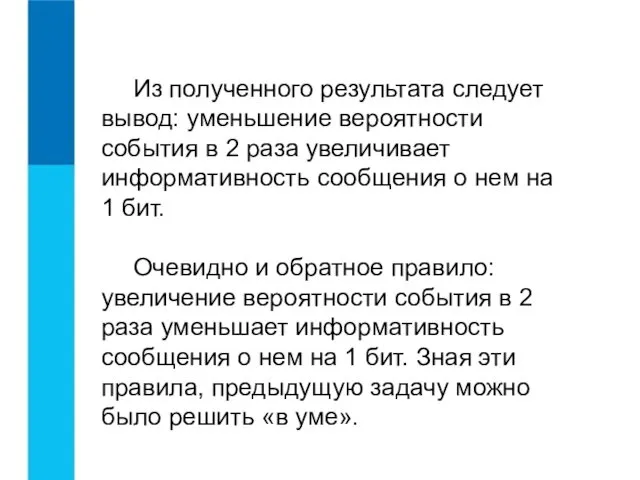 Из полученного результата следует вывод: уменьшение вероятности события в 2 раза увеличивает информативность сообщения о нем на 1 бит.

Очевидно и обратное правило: увеличение вероятности события в 2 раза уменьшает информативность сообщения о нем на 1 бит. Зная эти правила, предыдущую задачу можно было решить «в уме».